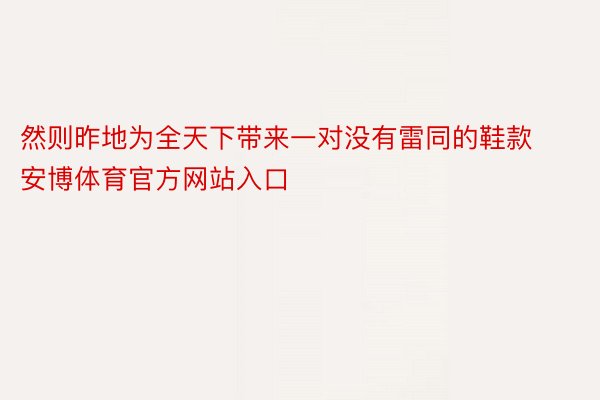 然则昨地为全天下带来一对没有雷同的鞋款安博体育官方网站入口